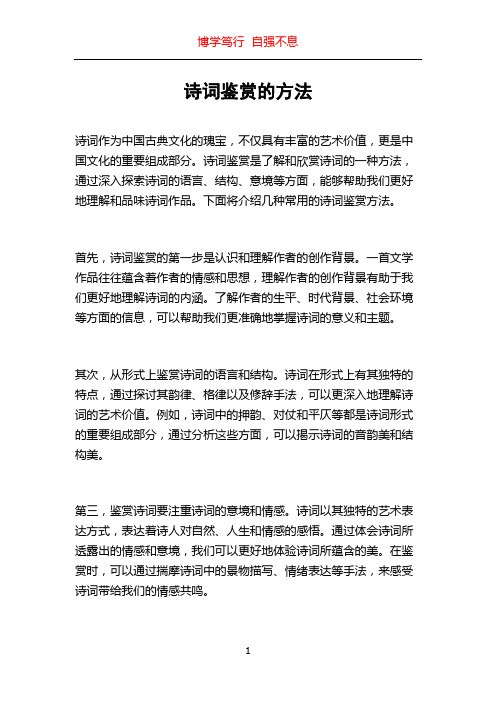 博学笃行 自强不息

诗词鉴赏的方法

诗词作为中国古典文化的瑰宝，不仅具有丰富的艺术价值，更是中国文化的重要组成部分。诗词鉴赏是了解和欣赏诗词的一种方法，通过深入探索诗词的语言、结构、意境等方面，能够帮助我们更好地理解和品味诗词作品。下面将介绍几种常用的诗词鉴赏方法。

首先，诗词鉴赏的第一步是认识和理解作者的创作背景。一首文学作品往往蕴含着作者的情感和思想，理解作者的创作背景有助于我们更好地理解诗词的内涵。了解作者的生平、时代背景、社会环境等方面的信息，可以帮助我们更准确地掌握诗词的意义和主题。

其次，从形式上鉴赏诗词的语言和结构。诗词在形式上有其独特的特点，通过探讨其韵律、格律以及修辞手法，可以更深入地理解诗词的艺术价值。例如，诗词中的押韵、对仗和平仄等都是诗词形式的重要组成部分，通过分析这些方面，可以揭示诗词的音韵美和结构美。

第三，鉴赏诗词要注重诗词的意境和情感。诗词以其独特的艺术表达方式，表达着诗人对自然、人生和情感的感悟。通过体会诗词所透露出的情感和意境，我们可以更好地体验诗词所蕴含的美。在鉴赏时，可以通过揣摩诗词中的景物描写、情绪表达等手法，来感受诗词带给我们的情感共鸣。

1